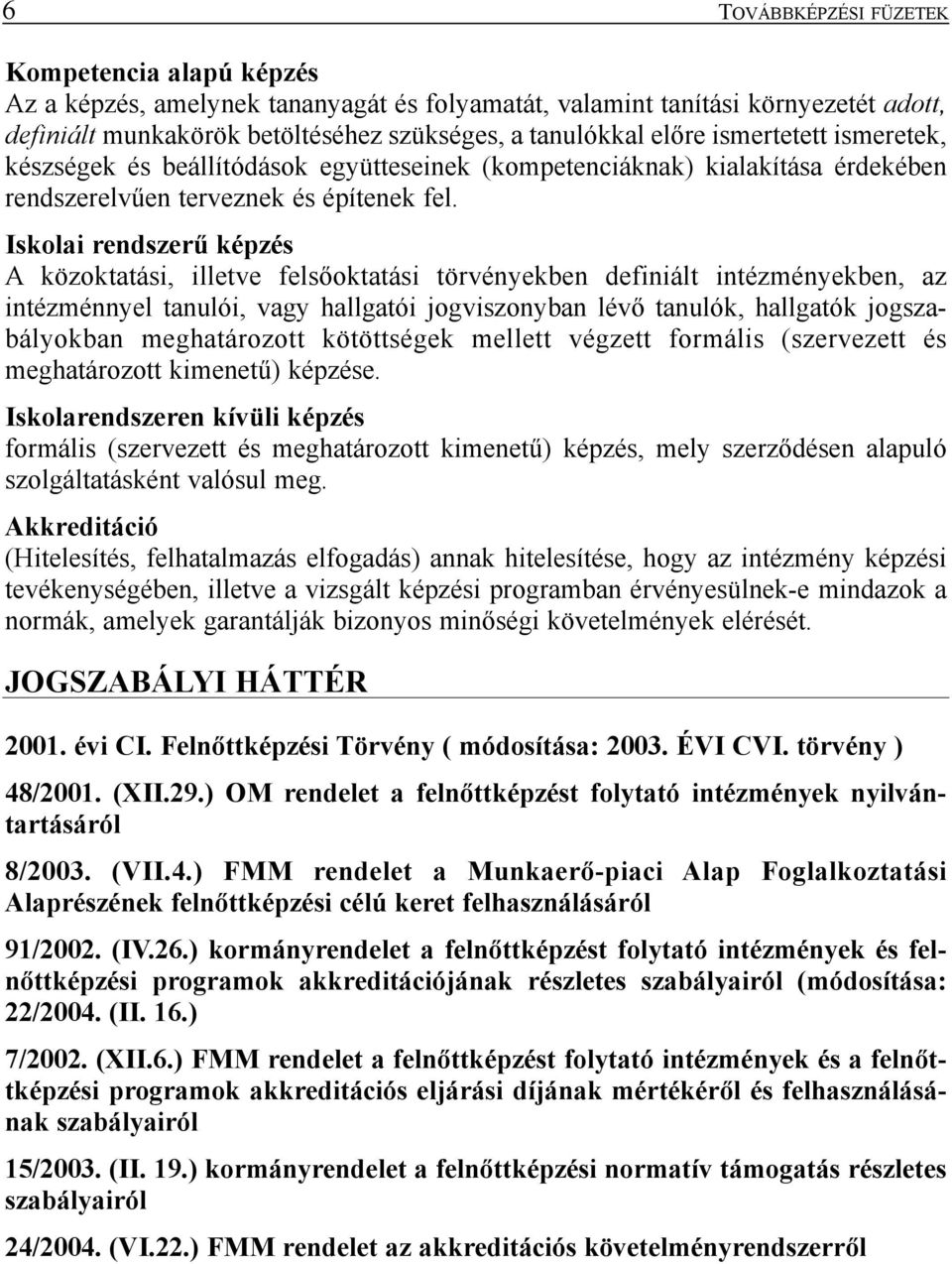 6 TOVÁBBKÉPZÉSI FÜZETEK

Kompetencia alapú képzés
Az a képzés, amelynek tananyagát és folyamatát, valamint tanítási környezetét adott, definiált munkakörök betöltéséhez szükséges, a tanulókkal előre ismertetett ismeretek, készségek és beállítódások együtteseinek (kompetenciáknak) kialakítása érdekében rendszerelvűen terveznek és építenek fel.

Iskolai rendszerű képzés
A közoktatási, illetve felsőoktatási törvényekben definiált intézményekben, az intézménnyel tanulói, vagy hallgatói jogviszonyban lévő tanulók, hallgatók jogszabályokban meghatározott kötöttségek mellett végzett formális (szervezett és meghatározott kimenetű) képzése.

Iskolarendszeren kívüli képzés
formális (szervezett és meghatározott kimenetű) képzés, mely szerződésen alapuló szolgáltatásként valósul meg.

Akkreditáció
(Hitelesítés, felhatalmazás elfogadás) annak hitelesítése, hogy az intézmény képzési tevékenységében, illetve a vizsgált képzési programban érvényesülnek-e mindazok a normák, amelyek garantálják bizonyos minőségi követelmények elérését.

JOGSZABÁLYI HÁTTÉR

2001. évi CI. Felnőttképzési Törvény ( módosítása: 2003. ÉVI CVI. törvény )

48/2001. (XII.29.) OM rendelet a felnőttképzést folytató intézmények nyilvántartásáról

8/2003. (VII.4.) FMM rendelet a Munkaerő-piaci Alap Foglalkoztatási Alaprészének felnőttképzési célú keret felhasználásáról

91/2002. (IV.26.) kormányrendelet a felnőttképzést folytató intézmények és felnőttképzési programok akkreditációjának részletes szabályairól (módosítása: 22/2004. (II. 16.)

7/2002. (XII.6.) FMM rendelet a felnőttképzést folytató intézmények és a felnőttképzési programok akkreditációs eljárási díjának mértékéről és felhasználásának szabályairól

15/2003. (II. 19.) kormányrendelet a felnőttképzési normatív támogatás részletes szabályairól

24/2004. (VI.22.) FMM rendelet az akkreditációs követelményrendszerről